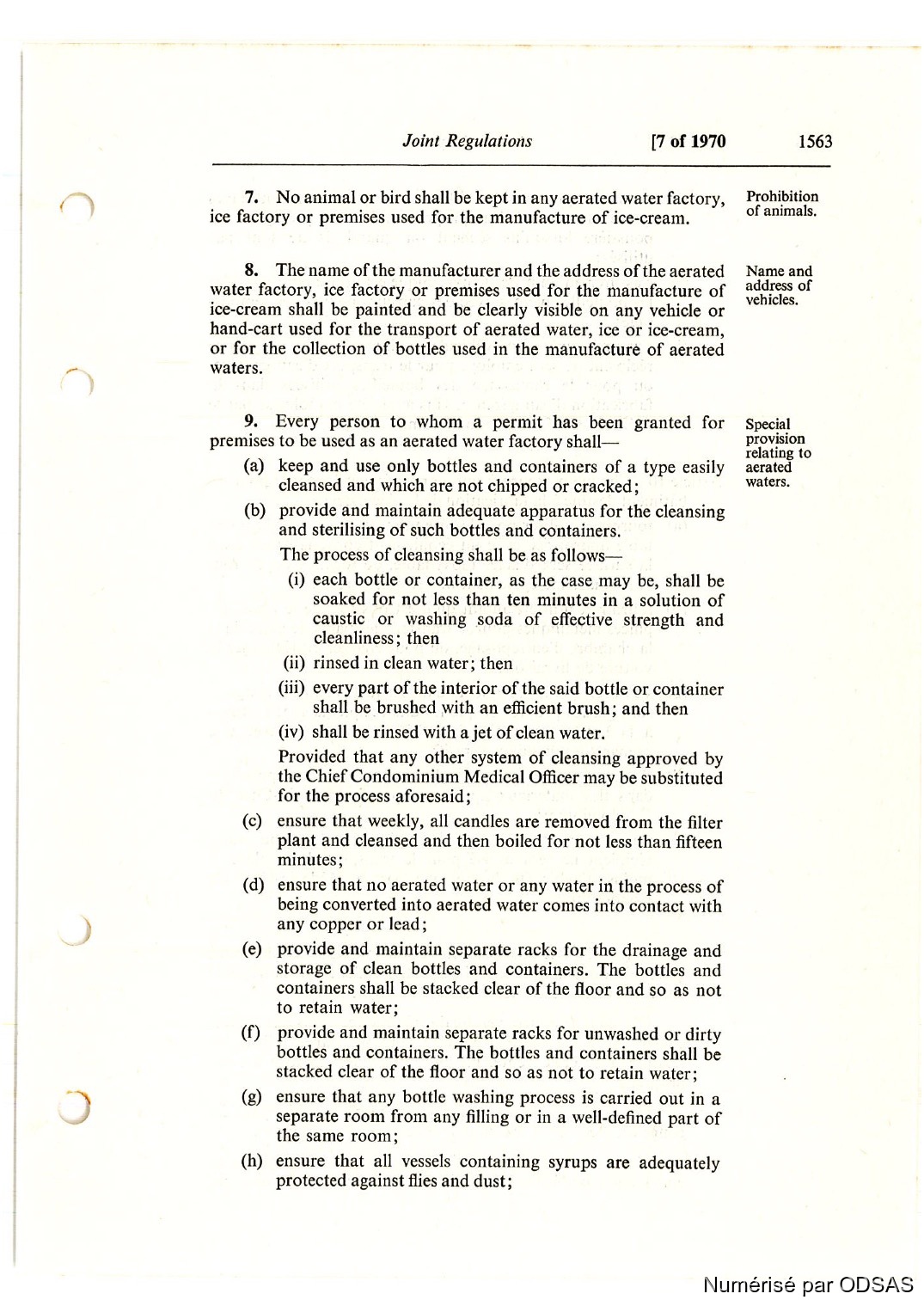 Joint Regulations [7 of 1970 1563

7. No animal or bird shall be kept in any aerated water factory, ice factory or premises used for the manufacture of ice-cream.

Prohibition of animals.

8. The name of the manufacturer and the address of the aerated water factory, ice factory or premises used for the manufacture of ice-cream shall be painted and be clearly visible on any vehicle or hand-cart used for the transport of aerated water, ice or ice-cream, or for the collection of bottles used in the manufacture of aerated waters.

Name and address of vehicles.

9. Every person to whom a permit has been granted for premises to be used as an aerated water factory shall—

Special provision relating to aerated waters.

(a) keep and use only bottles and containers of a type easily cleansed and which are not chipped or cracked;

(b) provide and maintain adequate apparatus for the cleansing and sterilising of such bottles and containers.

The process of cleansing shall be as follows—

(i) each bottle or container, as the case may be, shall be soaked for not less than ten minutes in a solution of caustic or washing soda of effective strength and cleanliness; then

(ii) rinsed in clean water; then

(iii) every part of the interior of the said bottle or container shall be brushed with an efficient brush; and then

(iv) shall be rinsed with a jet of clean water.

Provided that any other system of cleansing approved by the Chief Condominium Medical Officer may be substituted for the process aforesaid;

(c) ensure that weekly, all candles are removed from the filter plant and cleansed and then boiled for not less than fifteen minutes;

(d) ensure that no aerated water or any water in the process of being converted into aerated water comes into contact with any copper or lead;

(e) provide and maintain separate racks for the drainage and storage of clean bottles and containers. The bottles and containers shall be stacked clear of the floor and so as not to retain water;

(f) provide and maintain separate racks for unwashed or dirty bottles and containers. The bottles and containers shall be stacked clear of the floor and so as not to retain water;

(g) ensure that any bottle washing process is carried out in a separate room from any filling or in a well-defined part of the same room;

(h) ensure that all vessels containing syrups are adequately protected against flies and dust;

Numérisé par ODSAS